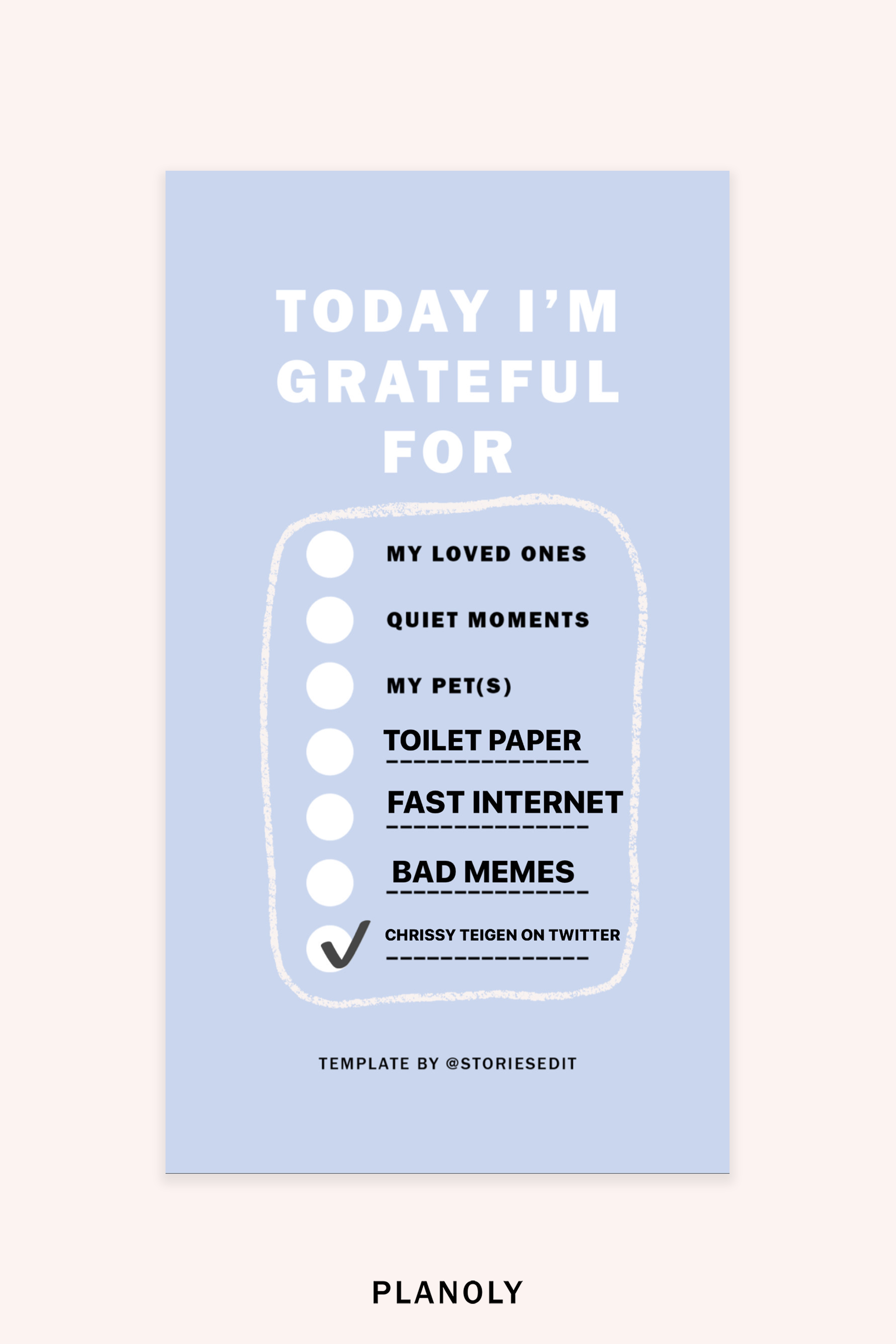 TODAY I'M GRATEFUL FOR

☐ MY LOVED ONES
☐ QUIET MOMENTS
☐ MY PET(S)
☐ TOILET PAPER
☐ FAST INTERNET
☐ BAD MEMES
☑ CHRISSY TEIGEN ON TWITTER

TEMPLATE BY @STORIESEDIT

PLANOLY